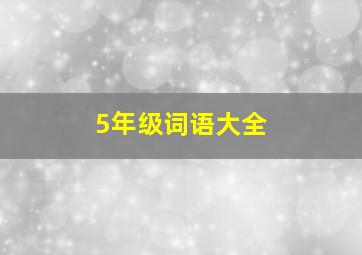 5年级词语大全